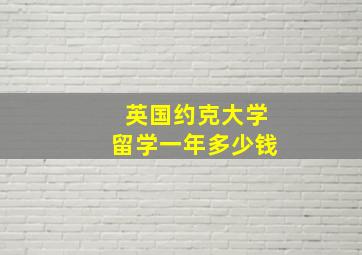 英国约克大学
留学一年多少钱